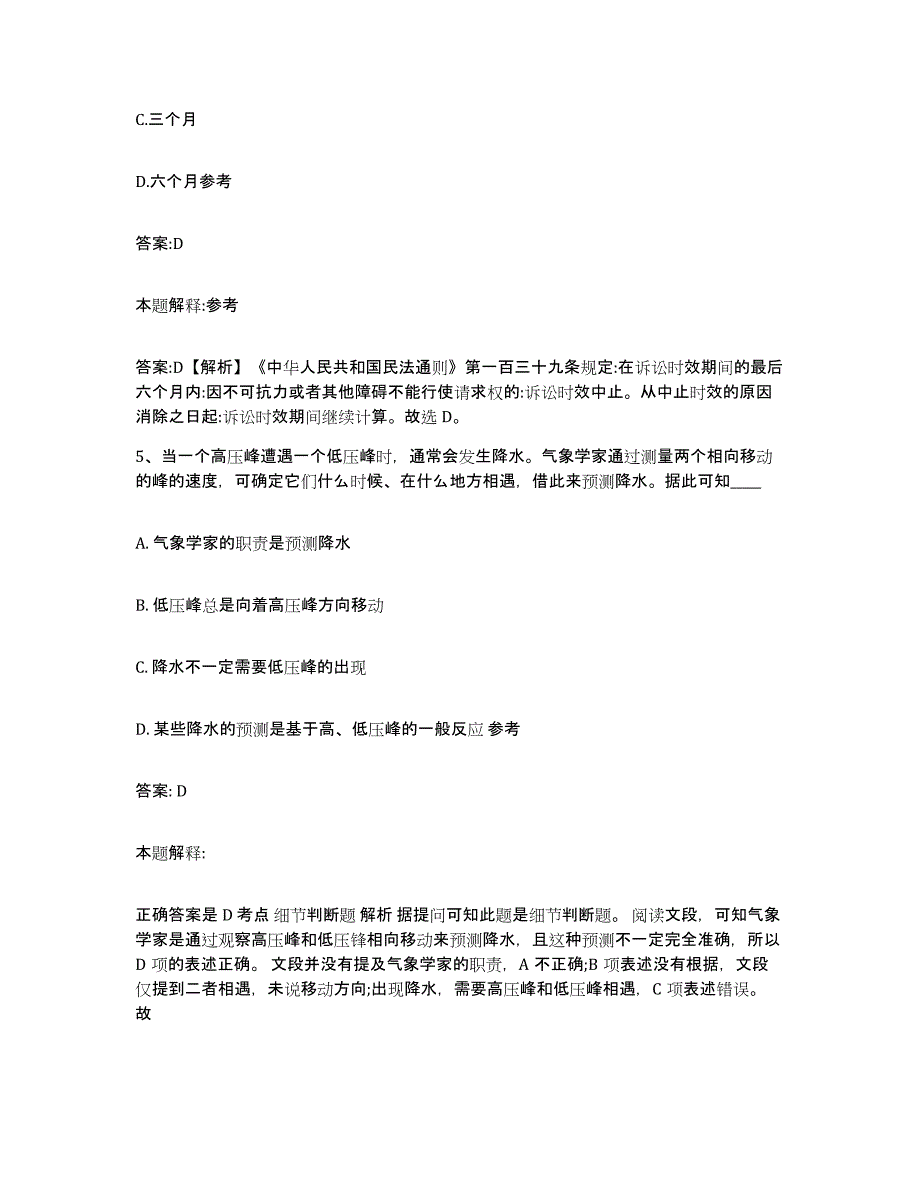 C.三个月

D.六个月参考

答案:D

本题解释:参考

答案:D【解析】《中华人民共和国民法通则》第一百三十九条规定:在诉讼时效期间的最后六个月内:因不可抗力或者其他障碍不能行使请求权的:诉讼时效中止。从中止时效的原因消除之日起:诉讼时效期间继续计算。故选 D。

5、当一个高压峰遭遇一个低压峰时，通常会发生降水。气象学家通过测量两个相向移动的峰的速度，可确定它们什么时候、在什么地方相遇，借此来预测降水。据此可知____

A. 气象学家的职责是预测降水

B. 低压峰总是向着高压峰方向移动

C. 降水不一定需要低压峰的出现

D. 某些降水的预测是基于高、低压峰的一般反应 参考

答案: D

本题解释:

正确答案是 D 考点 细节判断题 解析 据提问可知此题是细节判断题。 阅读文段，可知气象学家是通过观察高压峰和低压锋相向移动来预测降水，且这种预测不一定完全准确，所以 D 项的表述正确。 文段并没有提及气象学家的职责，A 不正确;B 项表述没有根据，文段仅提到二者相遇，未说移动方向;出现降水，需要高压峰和低压峰相遇，C 项表述错误。故